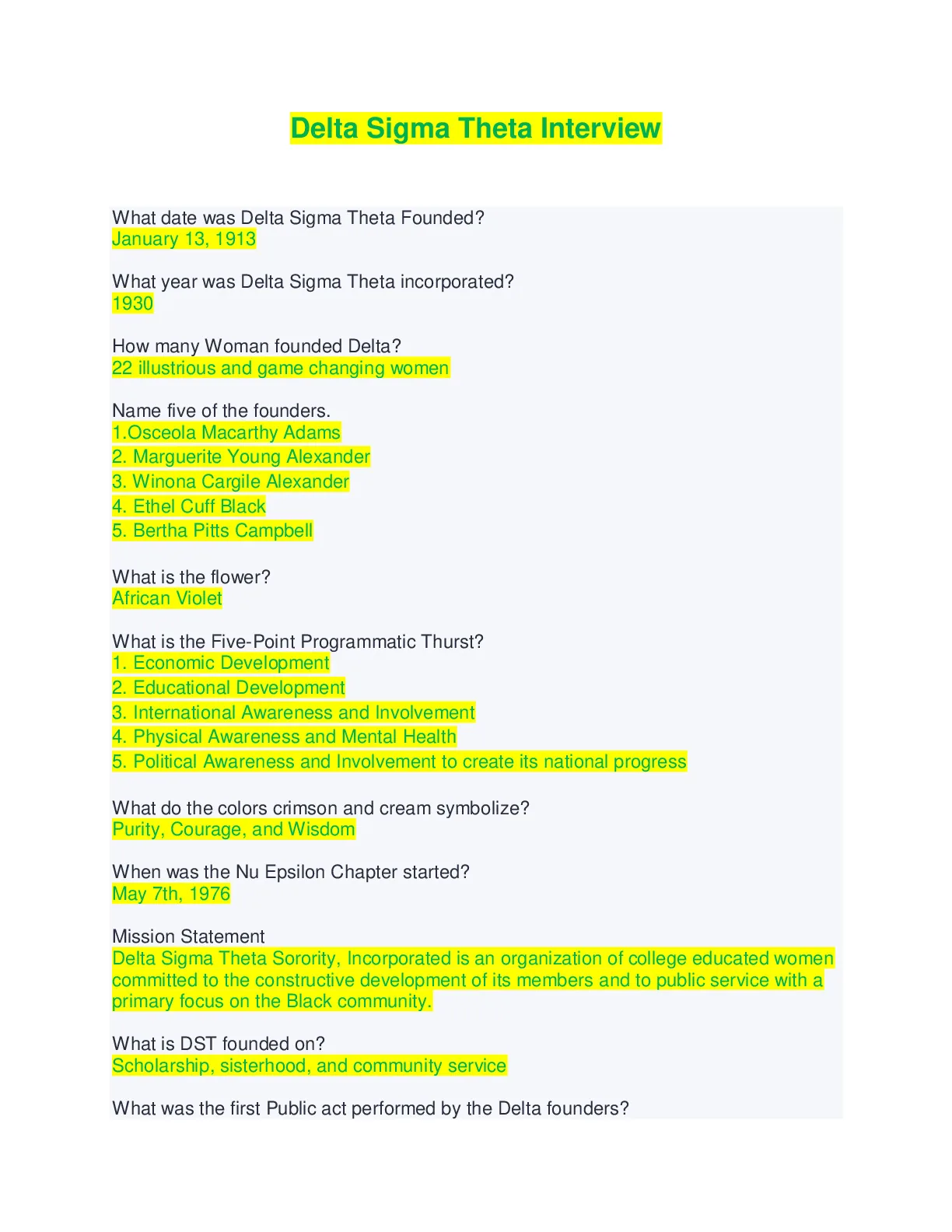 Delta Sigma Theta Interview

What date was Delta Sigma Theta Founded?
January 13, 1913

What year was Delta Sigma Theta incorporated?
1930

How many Woman founded Delta?
22 illustrious and game changing women

Name five of the founders.
1.Osceola Macarthy Adams
2. Marguerite Young Alexander
3. Winona Cargile Alexander
4. Ethel Cuff Black
5. Bertha Pitts Campbell

What is the flower?
African Violet

What is the Five-Point Programmatic Thurst?
1. Economic Development
2. Educational Development
3. International Awareness and Involvement
4. Physical Awareness and Mental Health
5. Political Awareness and Involvement to create its national progress

What do the colors crimson and cream symbolize?
Purity, Courage, and Wisdom

When was the Nu Epsilon Chapter started?
May 7th, 1976

Mission Statement
Delta Sigma Theta Sorority, Incorporated is an organization of college educated women committed to the constructive development of its members and to public service with a primary focus on the Black community.

What is DST founded on?
Scholarship, sisterhood, and community service

What was the first Public act performed by the Delta founders?